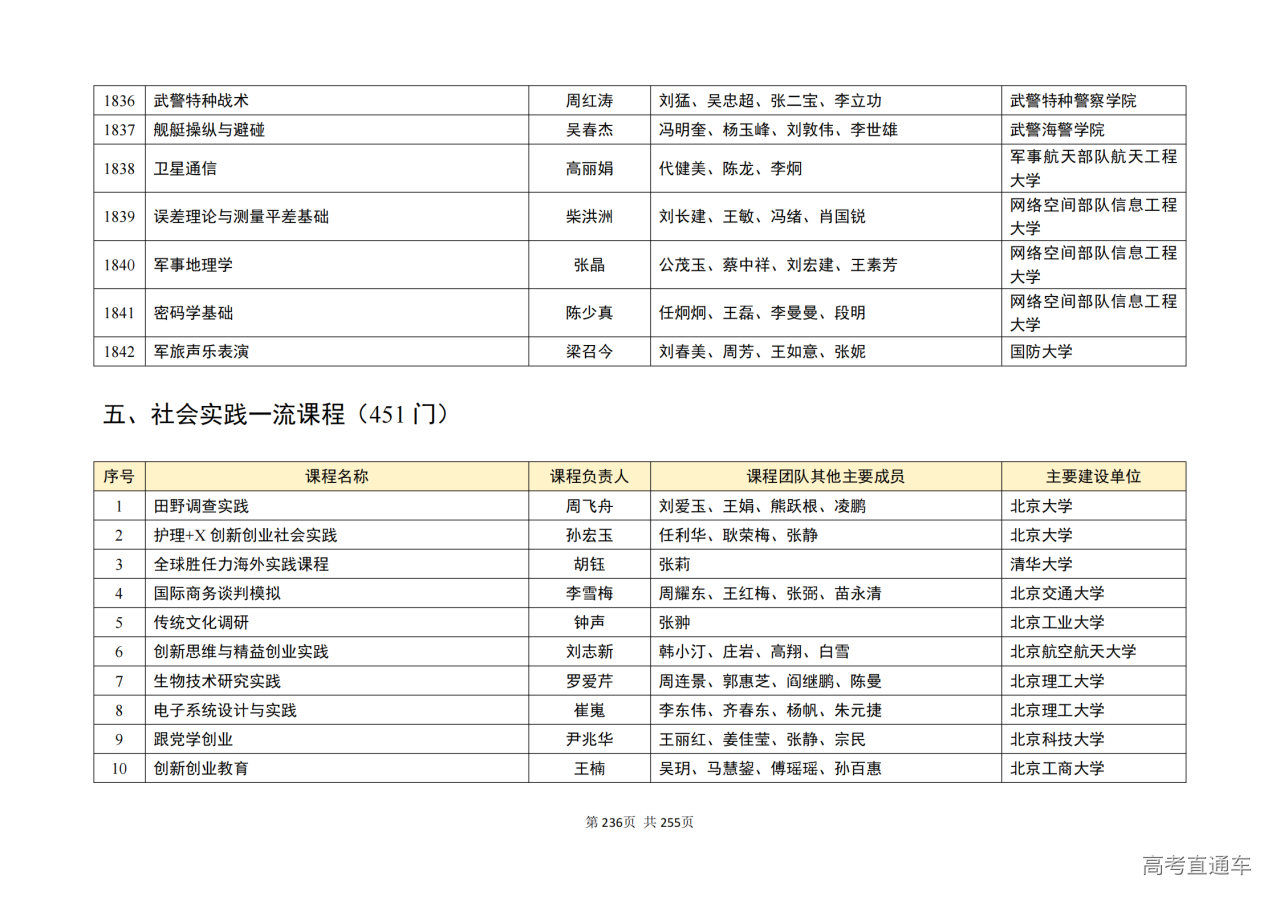 | 1836 | 武警特种战术 | 周红涛 | 刘猛、吴忠超、张二宝、李立功 | 武警特种警察学院 |
|---|---|---|---|---|
| 1837 | 舰艇操纵与避碰 | 吴春杰 | 冯明奎、杨玉峰、刘敦伟、李世雄 | 武警海警学院 |
| 1838 | 卫星通信 | 高丽娟 | 代健美、陈龙、李炯 | 军事航天部队航天工程大学 |
| 1839 | 误差理论与测量平差基础 | 柴洪洲 | 刘长建、王敏、冯绪、肖国锐 | 网络空间部队信息工程大学 |
| 1840 | 军事地理学 | 张晶 | 公茂玉、蔡中祥、刘宏建、王素芳 | 网络空间部队信息工程大学 |
| 1841 | 密码学基础 | 陈少真 | 任炯炯、王磊、李曼曼、段明 | 网络空间部队信息工程大学 |
| 1842 | 军旅声乐表演 | 梁召今 | 刘春美、周芳、王如意、张妮 | 国防大学 |

五、社会实践一流课程（451 门）

| 序号 | 课程名称 | 课程负责人 | 课程团队其他主要成员 | 主要建设单位 |
|---|---|---|---|---|
| 1 | 田野调查实践 | 周飞舟 | 刘爱玉、王娟、熊跃根、凌鹏 | 北京大学 |
| 2 | 护理+X 创新创业社会实践 | 孙宏玉 | 任利华、耿荣梅、张静 | 北京大学 |
| 3 | 全球胜任力海外实践课程 | 胡钰 | 张莉 | 清华大学 |
| 4 | 国际商务谈判模拟 | 李雪梅 | 周耀东、王红梅、张弼、苗永清 | 北京交通大学 |
| 5 | 传统文化调研 | 钟声 | 张翀 | 北京工业大学 |
| 6 | 创新思维与精益创业实践 | 刘志新 | 韩小汀、庄岩、高翔、白雪 | 北京航空航天大学 |
| 7 | 生物技术研究实践 | 罗爱芹 | 周连景、郭惠芝、阎继鹏、陈曼 | 北京理工大学 |
| 8 | 电子系统设计与实践 | 崔嵬 | 李东伟、齐春东、杨帆、朱元捷 | 北京理工大学 |
| 9 | 跟党学创业 | 尹兆华 | 王丽红、姜佳莹、张静、宗民 | 北京科技大学 |
| 10 | 创新创业教育 | 王楠 | 吴玥、马慧鋆、傅瑶瑶、孙百惠 | 北京工商大学 |

第 236页 共 255页

高考直通车